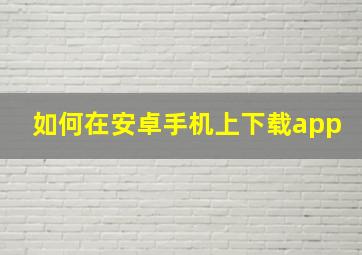 如何在安卓手机上下载app